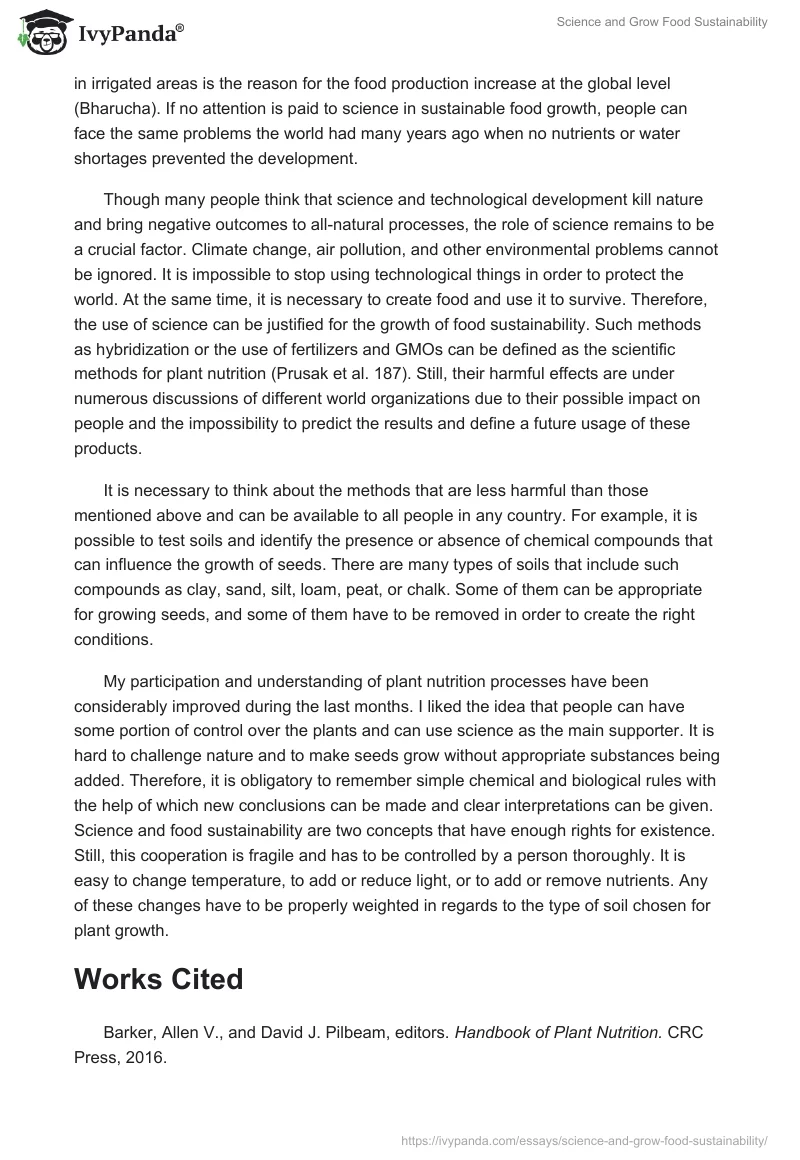 IvyPanda®

Science and Grow Food Sustainability

in irrigated areas is the reason for the food production increase at the global level (Bharucha). If no attention is paid to science in sustainable food growth, people can face the same problems the world had many years ago when no nutrients or water shortages prevented the development.

Though many people think that science and technological development kill nature and bring negative outcomes to all-natural processes, the role of science remains to be a crucial factor. Climate change, air pollution, and other environmental problems cannot be ignored. It is impossible to stop using technological things in order to protect the world. At the same time, it is necessary to create food and use it to survive. Therefore, the use of science can be justified for the growth of food sustainability. Such methods as hybridization or the use of fertilizers and GMOs can be defined as the scientific methods for plant nutrition (Prusak et al. 187). Still, their harmful effects are under numerous discussions of different world organizations due to their possible impact on people and the impossibility to predict the results and define a future usage of these products.

It is necessary to think about the methods that are less harmful than those mentioned above and can be available to all people in any country. For example, it is possible to test soils and identify the presence or absence of chemical compounds that can influence the growth of seeds. There are many types of soils that include such compounds as clay, sand, silt, loam, peat, or chalk. Some of them can be appropriate for growing seeds, and some of them have to be removed in order to create the right conditions.

My participation and understanding of plant nutrition processes have been considerably improved during the last months. I liked the idea that people can have some portion of control over the plants and can use science as the main supporter. It is hard to challenge nature and to make seeds grow without appropriate substances being added. Therefore, it is obligatory to remember simple chemical and biological rules with the help of which new conclusions can be made and clear interpretations can be given. Science and food sustainability are two concepts that have enough rights for existence. Still, this cooperation is fragile and has to be controlled by a person thoroughly. It is easy to change temperature, to add or reduce light, or to add or remove nutrients. Any of these changes have to be properly weighted in regards to the type of soil chosen for plant growth.

Works Cited

Barker, Allen V., and David J. Pilbeam, editors. Handbook of Plant Nutrition. CRC Press, 2016.

https://ivypanda.com/essays/science-and-grow-food-sustainability/